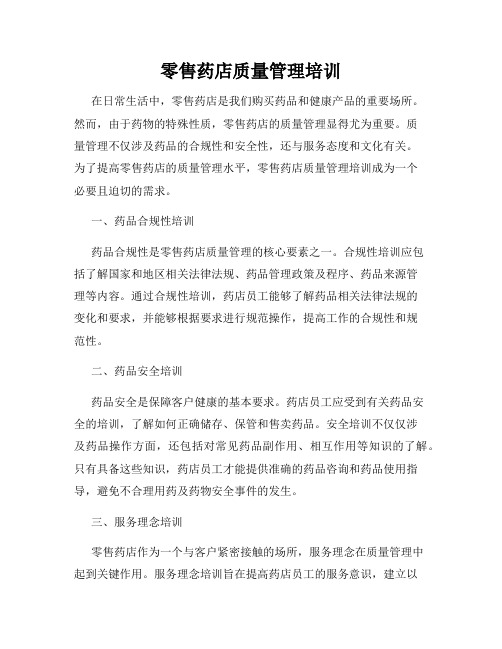 零售药店质量管理培训

在日常生活中，零售药店是我们购买药品和健康产品的重要场所。然而，由于药物的特殊性质，零售药店的质量管理显得尤为重要。质量管理不仅涉及药品的合规性和安全性，还与服务态度和文化有关。为了提高零售药店的质量管理水平，零售药店质量管理培训成为一个必要且迫切的需求。

一、药品合规性培训

药品合规性是零售药店质量管理的核心要素之一。合规性培训应包括了解国家和地区相关法律法规、药品管理政策及程序、药品来源管理等内容。通过合规性培训，药店员工能够了解药品相关法律法规的变化和要求，并能够根据要求进行规范操作，提高工作的合规性和规范性。

二、药品安全培训

药品安全是保障客户健康的基本要求。药店员工应受到有关药品安全的培训，了解如何正确储存、保管和售卖药品。安全培训不仅仅涉及药品操作方面，还包括对常见药品副作用、相互作用等知识的了解。只有具备这些知识，药店员工才能提供准确的药品咨询和药品使用指导，避免不合理用药及药物安全事件的发生。

三、服务理念培训

零售药店作为一个与客户紧密接触的场所，服务理念在质量管理中起到关键作用。服务理念培训旨在提高药店员工的服务意识，建立以